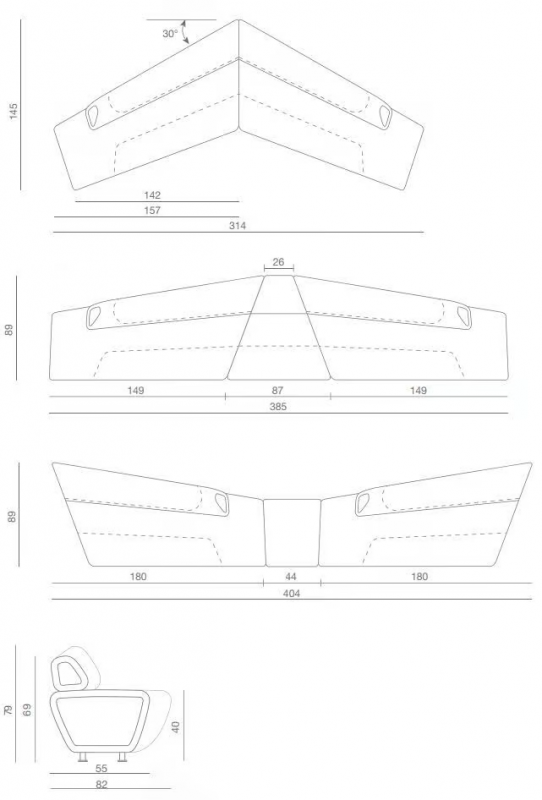 30°
145
142
157
314

26
89
149
87
149
385

89
180
44
180
404

79
69
40
55
82